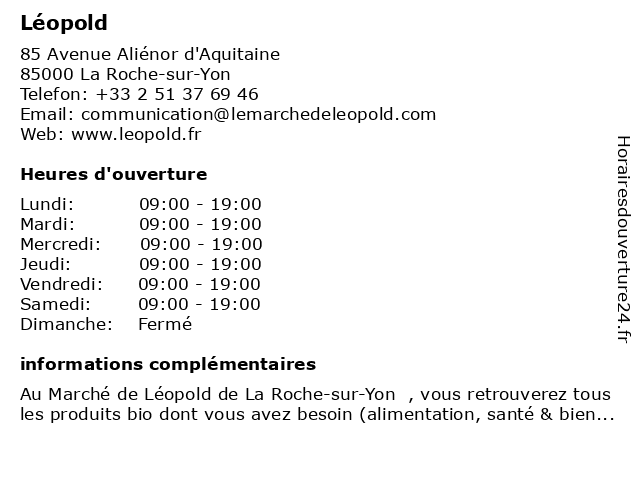 Léopold

85 Avenue Aliénor d'Aquitaine
85000 La Roche-sur-Yon
Telefon: +33 2 51 37 69 46
Email: communication@lemarchedeleopold.com
Web: www.leopold.fr

Heures d'ouverture

| | |
|---|---|
| Lundi: | 09:00 - 19:00 |
| Mardi: | 09:00 - 19:00 |
| Mercredi: | 09:00 - 19:00 |
| Jeudi: | 09:00 - 19:00 |
| Vendredi: | 09:00 - 19:00 |
| Samedi: | 09:00 - 19:00 |
| Dimanche: | Fermé |

informations complémentaires

Au Marché de Léopold de La Roche-sur-Yon , vous retrouverez tous les produits bio dont vous avez besoin (alimentation, santé & bien...

Horairesdouverture24.fr